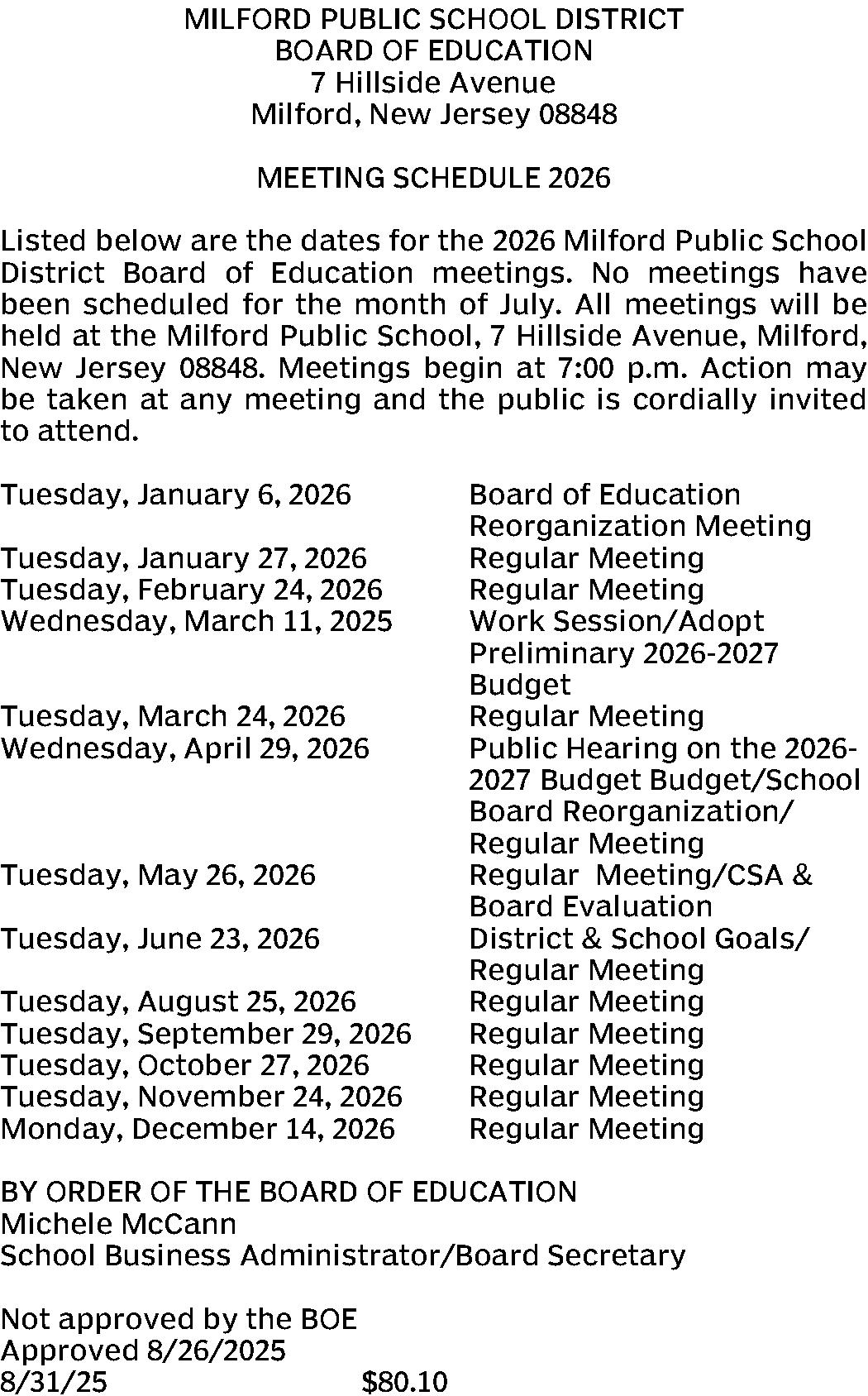 MILFORD PUBLIC SCHOOL DISTRICT
BOARD OF EDUCATION
7 Hillside Avenue
Milford, New Jersey 08848

MEETING SCHEDULE 2026

Listed below are the dates for the 2026 Milford Public School District Board of Education meetings. No meetings have been scheduled for the month of July. All meetings will be held at the Milford Public School, 7 Hillside Avenue, Milford, New Jersey 08848. Meetings begin at 7:00 p.m. Action may be taken at any meeting and the public is cordially invited to attend.

| | |
|---|---|
| Tuesday, January 6, 2026 | Board of Education Reorganization Meeting |
| Tuesday, January 27, 2026 | Regular Meeting |
| Tuesday, February 24, 2026 | Regular Meeting |
| Wednesday, March 11, 2025 | Work Session/Adopt Preliminary 2026-2027 Budget |
| Tuesday, March 24, 2026 | Regular Meeting |
| Wednesday, April 29, 2026 | Public Hearing on the 2026-2027 Budget Budget/School Board Reorganization/ Regular Meeting |
| Tuesday, May 26, 2026 | Regular Meeting/CSA & Board Evaluation |
| Tuesday, June 23, 2026 | District & School Goals/ Regular Meeting |
| Tuesday, August 25, 2026 | Regular Meeting |
| Tuesday, September 29, 2026 | Regular Meeting |
| Tuesday, October 27, 2026 | Regular Meeting |
| Tuesday, November 24, 2026 | Regular Meeting |
| Monday, December 14, 2026 | Regular Meeting |

BY ORDER OF THE BOARD OF EDUCATION
Michele McCann
School Business Administrator/Board Secretary

Not approved by the BOE
Approved 8/26/2025
8/31/25 $80.10